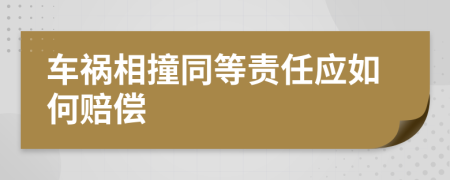 车祸相撞同等责任应如何赔偿